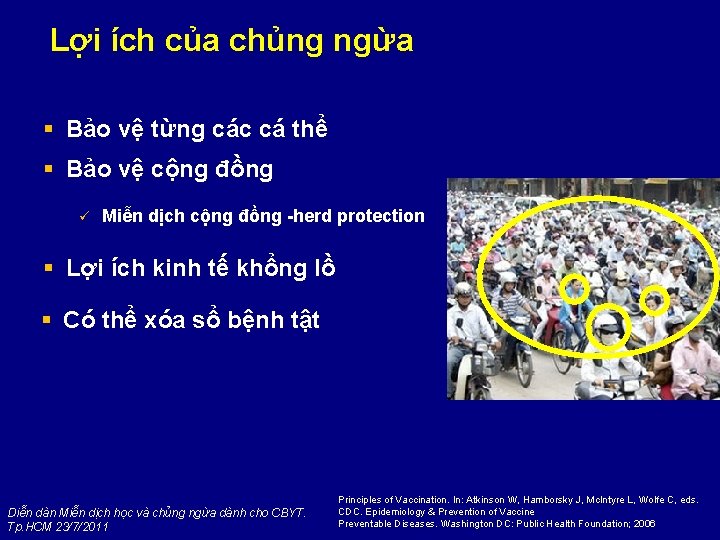 Lợi ích của chủng ngừa

▪ Bảo vệ từng các cá thể

▪ Bảo vệ cộng đồng

✓ Miễn dịch cộng đồng -herd protection

▪ Lợi ích kinh tế khổng lồ

▪ Có thể xóa sổ bệnh tật

Diễn đàn Miễn dịch học và chủng ngừa dành cho CBYT. Tp.HCM 23/7/2011

Principles of Vaccination. In: Atkinson W, Hamborsky J, McIntyre L, Wolfe C, eds. CDC. Epidemiology & Prevention of Vaccine Preventable Diseases. Washington DC: Public Health Foundation; 2006